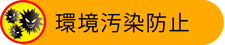 環境汚染防止